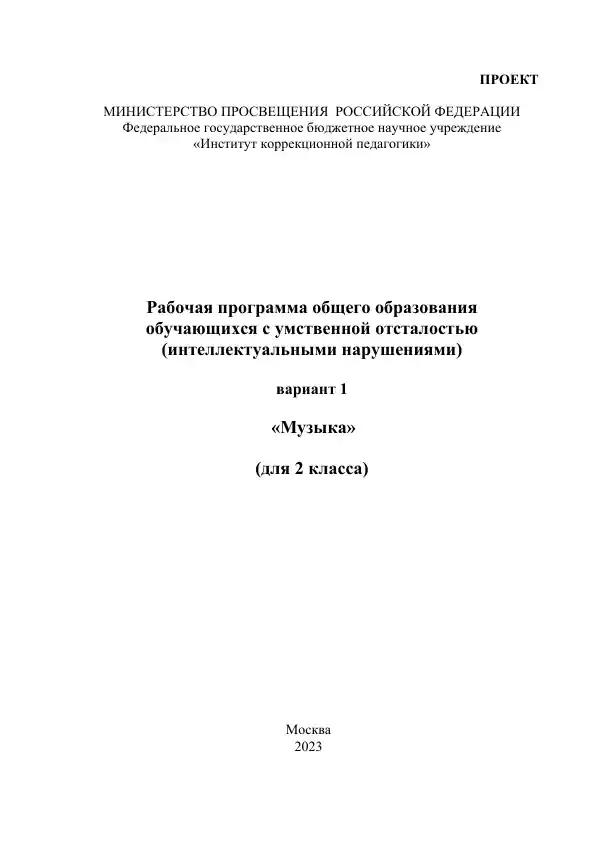 ПРОЕКТ

МИНИСТЕРСТВО ПРОСВЕЩЕНИЯ РОССИЙСКОЙ ФЕДЕРАЦИИ
Федеральное государственное бюджетное научное учреждение
«Институт коррекционной педагогики»

Рабочая программа общего образования обучающихся с умственной отсталостью (интеллектуальными нарушениями)

вариант 1

«Музыка»

(для 2 класса)

Москва
2023